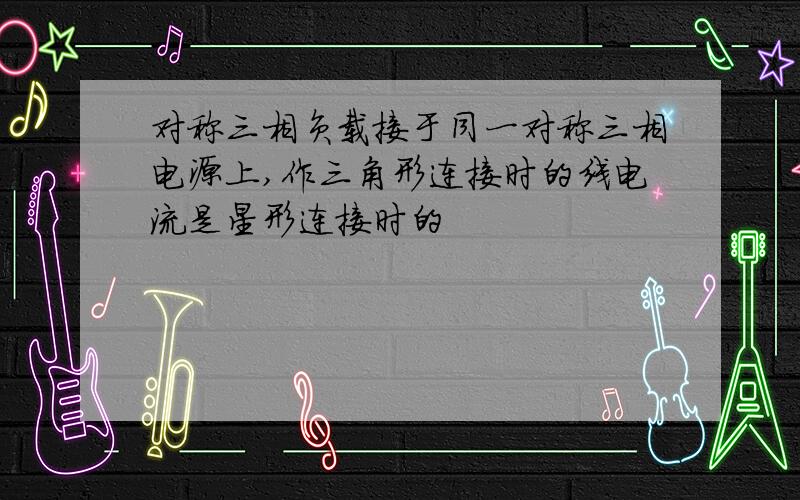 对称三相负载接于同一对称三相电源上,作三角形连接时的线电流是星形连接时的